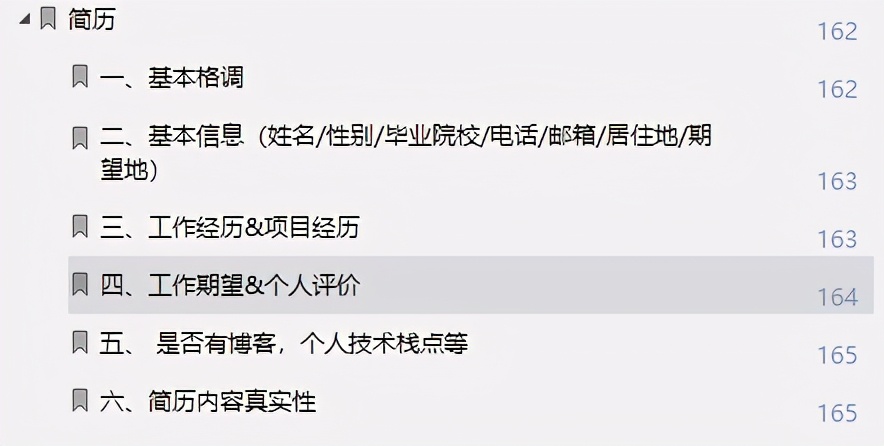 简历 162

一、基本格调 162

二、基本信息（姓名/性别/毕业院校/电话/邮箱/居住地/期望地） 163

三、工作经历&项目经历 163

四、工作期望&个人评价 164

五、 是否有博客，个人技术栈点等 165

六、简历内容真实性 165